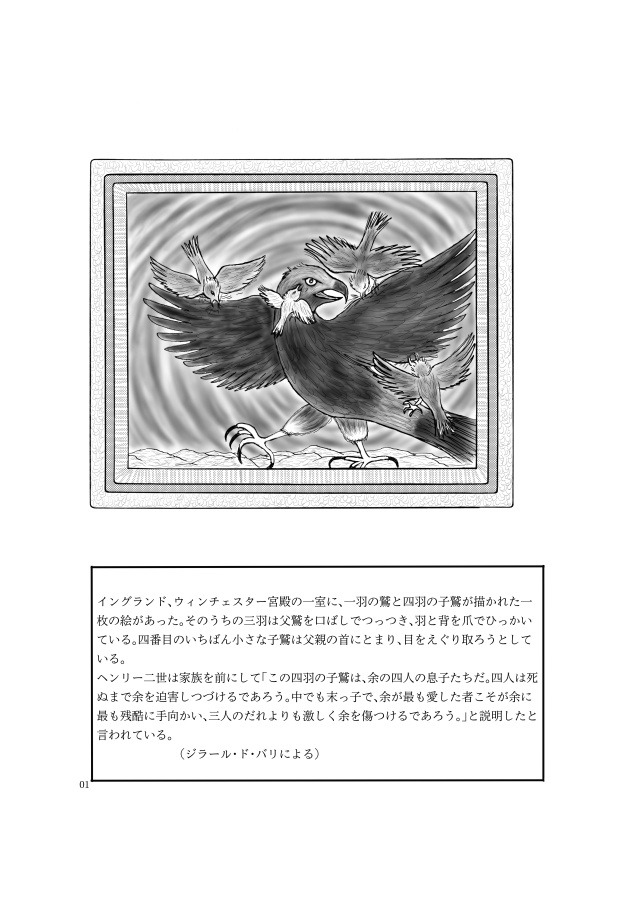 イングランド、ウィンチェスター宮殿の一室に、一羽の鷲と四羽の子鷲が描かれた一枚の絵があった。そのうちの三羽は父鷲を口ばしでつっつき、羽と背を爪でひっかいている。四番目のいちばん小さな子鷲は父親の首にとまり、目をえぐり取ろうとしている。

ヘンリー二世は家族を前にして「この四羽の子鷲は、余の四人の息子たちだ。四人は死ぬまで余を迫害しつづけるであろう。中でも末っ子で、余が最も愛した者こそが余に最も残酷に手向かい、三人のだれよりも激しく余を傷つけるであろう。」と説明したと言われている。

（ジラール・ド・バリによる）

01